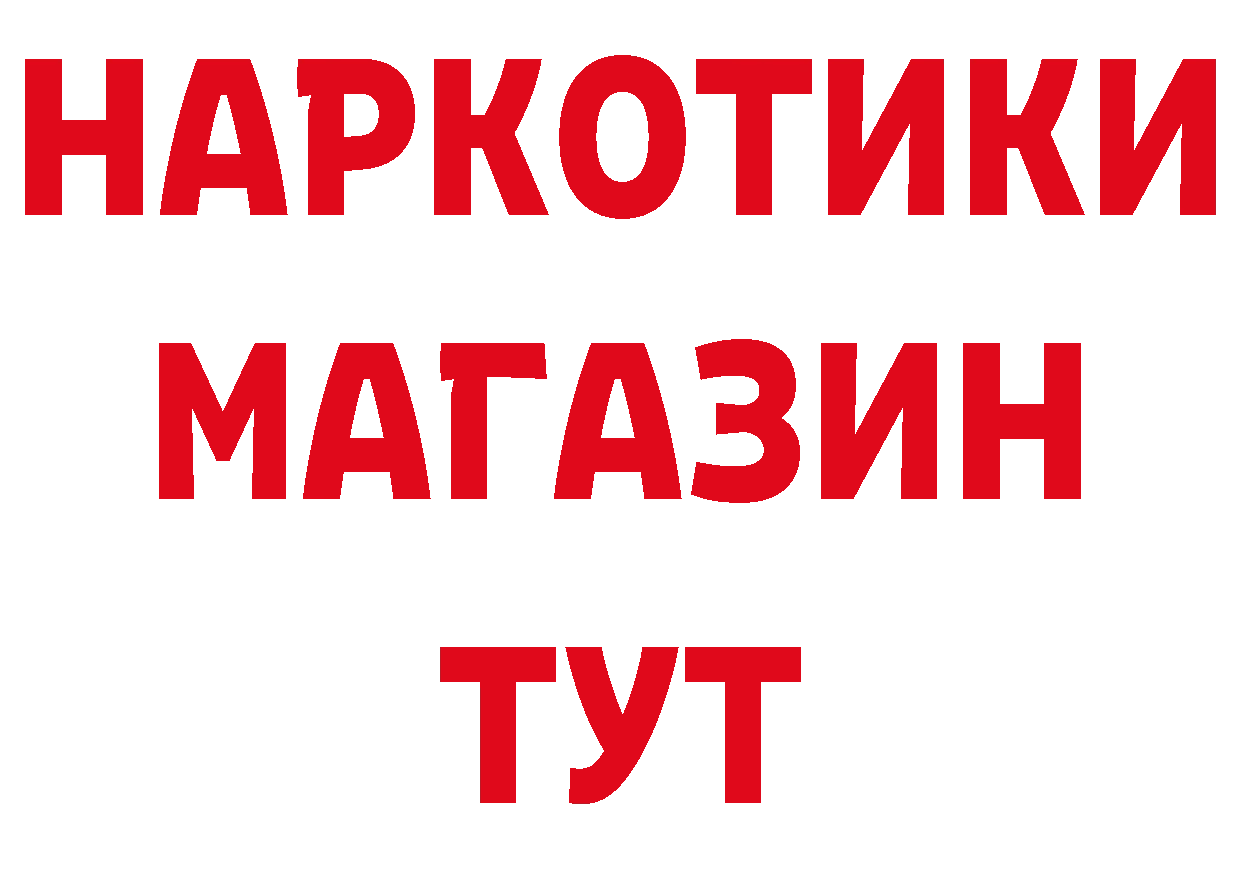 НАРКОТИКИ
МАГАЗИН
ТУТ